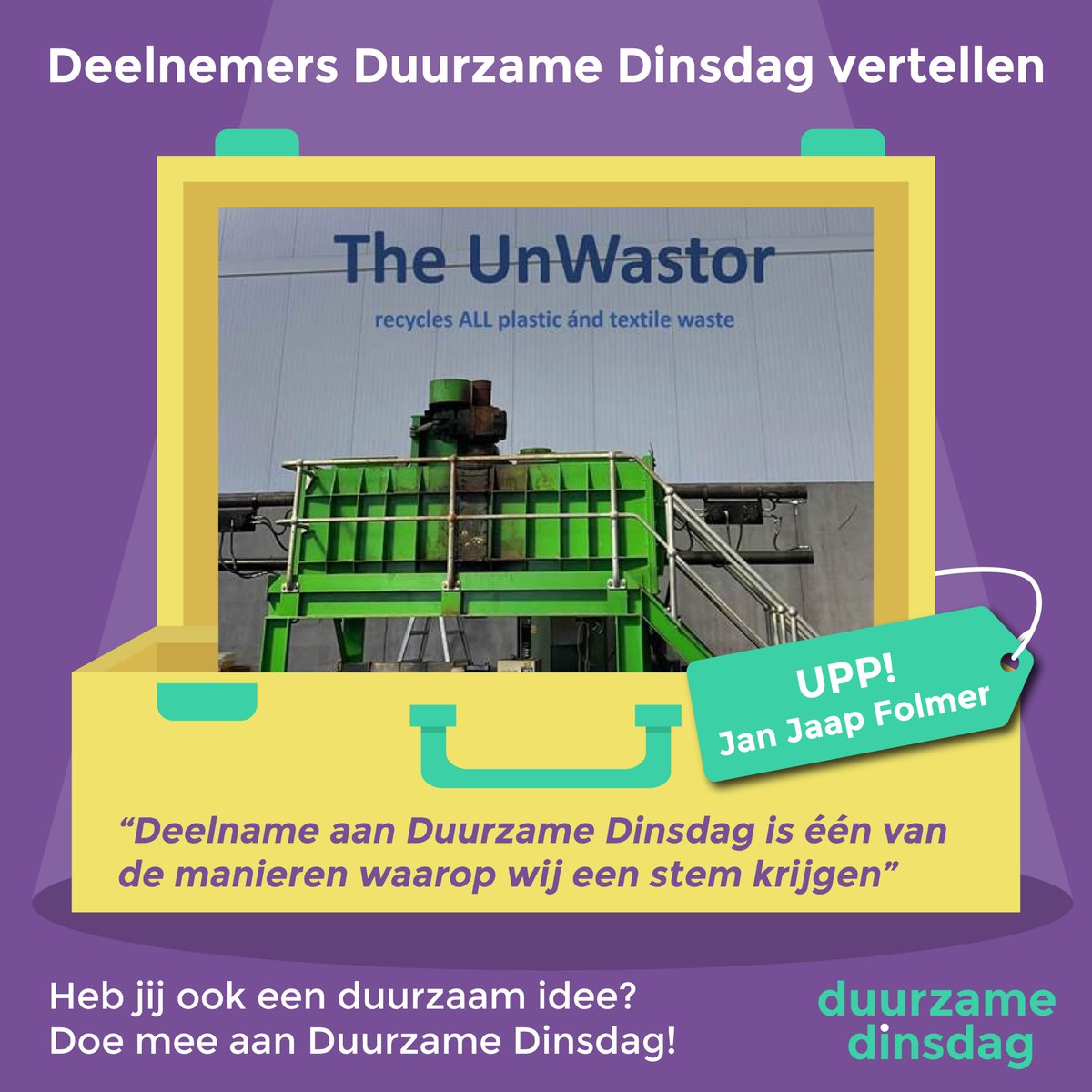 Deelnemers Duurzame Dinsdag vertellen

The UnWastor

recycles ALL plastic ánd textile waste

UPP!
Jan Jaap Folmer

“Deelname aan Duurzame Dinsdag is één van de manieren waarop wij een stem krijgen”

Heb jij ook een duurzaam idee?
Doe mee aan Duurzame Dinsdag!

duurzame
dinsdag